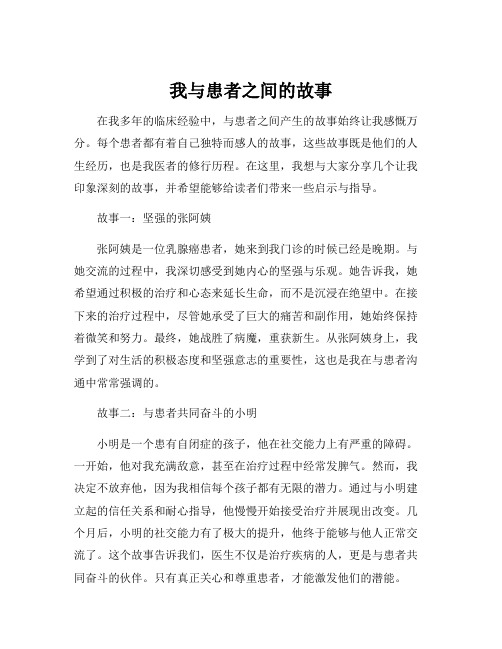 我与患者之间的故事

在我多年的临床经验中，与患者之间产生的故事始终让我感慨万分。每个患者都有着自己独特而感人的故事，这些故事既是他们的人生经历，也是我医者的修行历程。在这里，我想与大家分享几个让我印象深刻的故事，并希望能够给读者们带来一些启示与指导。

故事一：坚强的张阿姨

张阿姨是一位乳腺癌患者，她来到我门诊的时候已经是晚期。与她交流的过程中，我深切感受到她内心的坚强与乐观。她告诉我，她希望通过积极的治疗和心态来延长生命，而不是沉浸在绝望中。在接下来的治疗过程中，尽管她承受了巨大的痛苦和副作用，她始终保持着微笑和努力。最终，她战胜了病魔，重获新生。从张阿姨身上，我学到了对生活的积极态度和坚强意志的重要性，这也是我在与患者沟通中常常强调的。

故事二：与患者共同奋斗的小明

小明是一个患有自闭症的孩子，他在社交能力上有严重的障碍。一开始，他对我充满敌意，甚至在治疗过程中经常发脾气。然而，我决定不放弃他，因为我相信每个孩子都有无限的潜力。通过与小明建立起的信任关系和耐心指导，他慢慢开始接受治疗并展现出改变。几个月后，小明的社交能力有了极大的提升，他终于能够与他人正常交流了。这个故事告诉我们，医生不仅是治疗疾病的人，更是与患者共同奋斗的伙伴。只有真正关心和尊重患者，才能激发他们的潜能。